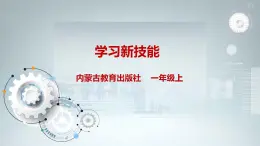 学习新技能

内蒙古教育出版社　一年级上